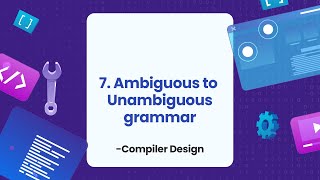 7. Ambiguous to Unambiguous grammar

-Compiler Design